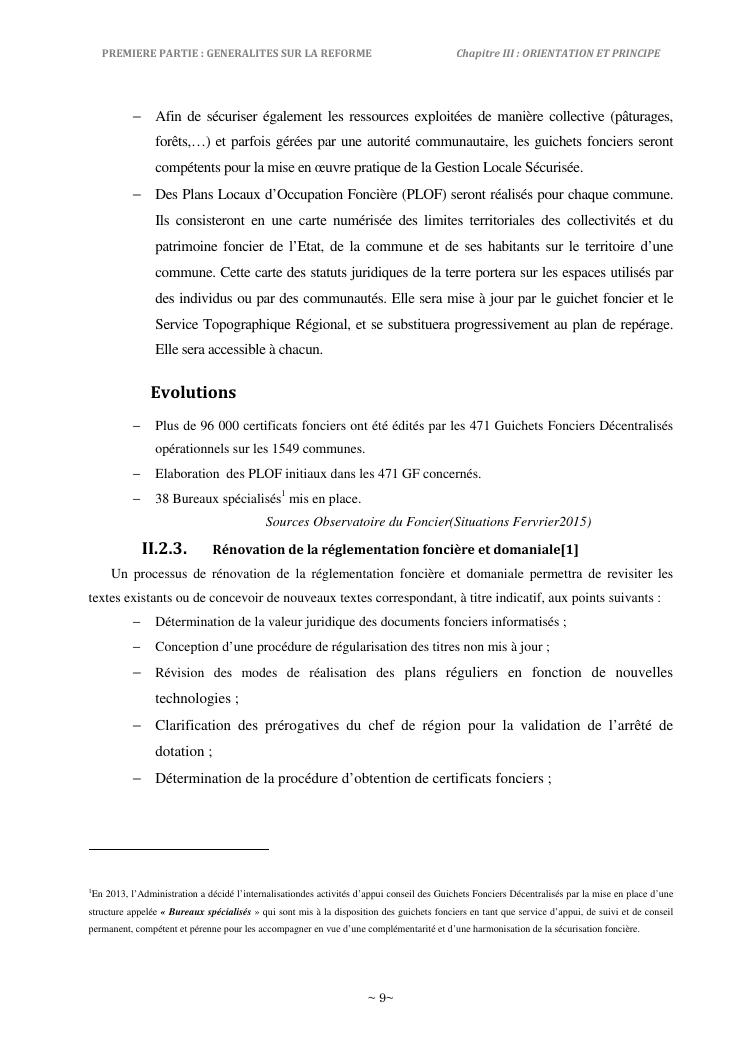 PREMIERE PARTIE : GENERALITES SUR LA REFORME Chapitre III : ORIENTATION ET PRINCIPE

– Afin de sécuriser également les ressources exploitées de manière collective (pâturages, forêts,…) et parfois gérées par une autorité communautaire, les guichets fonciers seront compétents pour la mise en œuvre pratique de la Gestion Locale Sécurisée.

– Des Plans Locaux d'Occupation Foncière (PLOF) seront réalisés pour chaque commune. Ils consisteront en une carte numérisée des limites territoriales des collectivités et du patrimoine foncier de l'Etat, de la commune et de ses habitants sur le territoire d'une commune. Cette carte des statuts juridiques de la terre portera sur les espaces utilisés par des individus ou par des communautés. Elle sera mise à jour par le guichet foncier et le Service Topographique Régional, et se substituera progressivement au plan de repérage. Elle sera accessible à chacun.

Evolutions

– Plus de 96 000 certificats fonciers ont été édités par les 471 Guichets Fonciers Décentralisés opérationnels sur les 1549 communes.
– Elaboration des PLOF initiaux dans les 471 GF concernés.
– 38 Bureaux spécialisés$^1$ mis en place.

Sources Observatoire du Foncier(Situations Fervrier2015)

II.2.3. Rénovation de la réglementation foncière et domaniale[1]

Un processus de rénovation de la réglementation foncière et domaniale permettra de revisiter les textes existants ou de concevoir de nouveaux textes correspondant, à titre indicatif, aux points suivants :

– Détermination de la valeur juridique des documents fonciers informatisés ;
– Conception d'une procédure de régularisation des titres non mis à jour ;
– Révision des modes de réalisation des plans réguliers en fonction de nouvelles technologies ;
– Clarification des prérogatives du chef de région pour la validation de l'arrêté de dotation ;
– Détermination de la procédure d'obtention de certificats fonciers ;

$^1$En 2013, l'Administration a décidé l'internalisationdes activités d'appui conseil des Guichets Fonciers Décentralisés par la mise en place d'une structure appelée « Bureaux spécialisés » qui sont mis à la disposition des guichets fonciers en tant que service d'appui, de suivi et de conseil permanent, compétent et pérenne pour les accompagner en vue d'une complémentarité et d'une harmonisation de la sécurisation foncière.

~ 9~